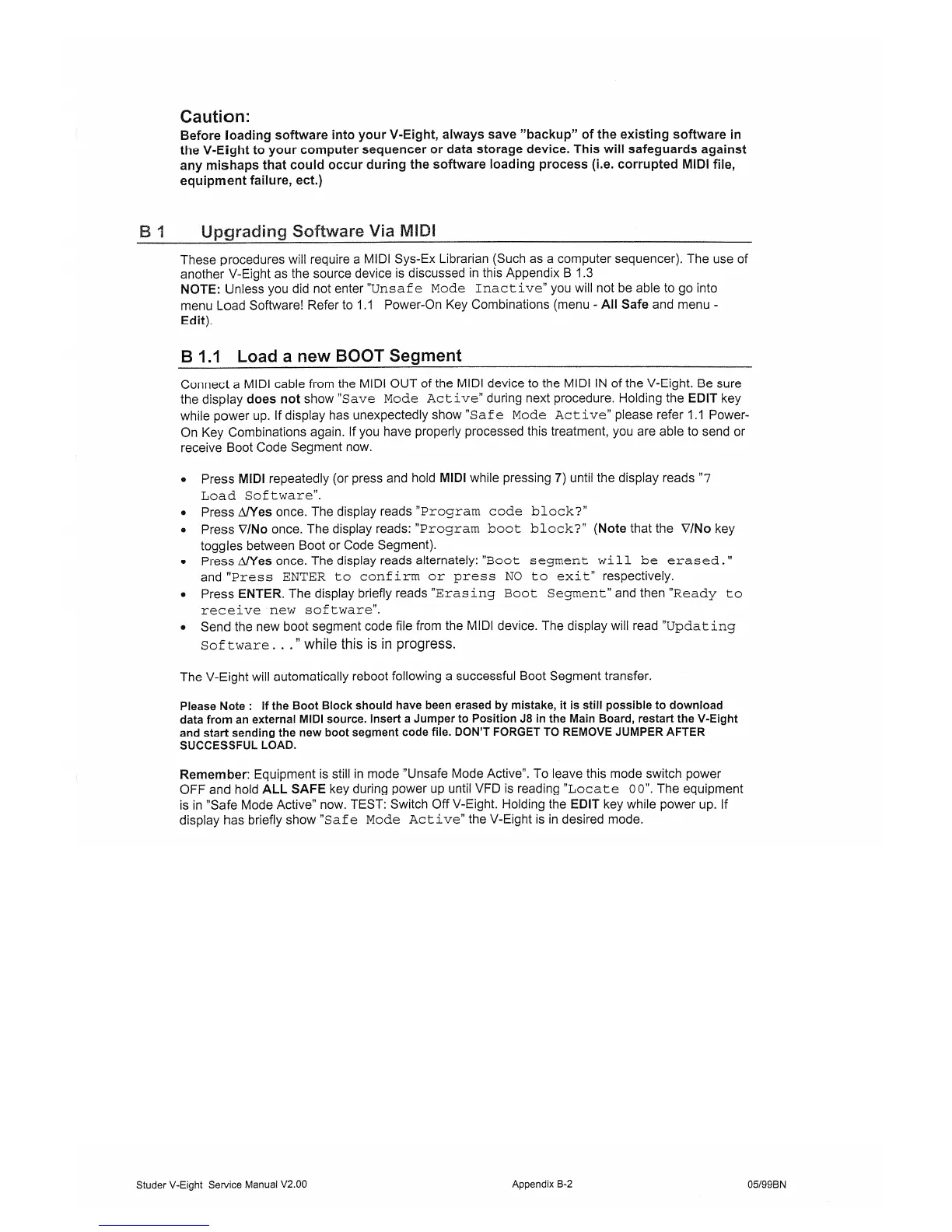 Caution:

Before loading software into your V-Eight, always save "backup" of the existing software in the V-Eight to your computer sequencer or data storage device. This will safeguards against any mishaps that could occur during the software loading process (i.e. corrupted MIDI file, equipment failure, ect.)

B 1 Upgrading Software Via MIDI

These procedures will require a MIDI Sys-Ex Librarian (Such as a computer sequencer). The use of another V-Eight as the source device is discussed in this Appendix B 1.3
NOTE: Unless you did not enter "Unsafe Mode Inactive" you will not be able to go into menu Load Software! Refer to 1.1 Power-On Key Combinations (menu - All Safe and menu - Edit).

B 1.1 Load a new BOOT Segment

Connect a MIDI cable from the MIDI OUT of the MIDI device to the MIDI IN of the V-Eight. Be sure the display does not show "Save Mode Active" during next procedure. Holding the EDIT key while power up. If display has unexpectedly show "Safe Mode Active" please refer 1.1 Power-On Key Combinations again. If you have properly processed this treatment, you are able to send or receive Boot Code Segment now.

• Press MIDI repeatedly (or press and hold MIDI while pressing 7) until the display reads "7 Load Software".
• Press Δ/Yes once. The display reads "Program code block?"
• Press ∇/No once. The display reads: "Program boot block?" (Note that the ∇/No key toggles between Boot or Code Segment).
• Press Δ/Yes once. The display reads alternately: "Boot segment will be erased." and "Press ENTER to confirm or press NO to exit" respectively.
• Press ENTER. The display briefly reads "Erasing Boot Segment" and then "Ready to receive new software".
• Send the new boot segment code file from the MIDI device. The display will read "Updating Software..." while this is in progress.

The V-Eight will automatically reboot following a successful Boot Segment transfer.

Please Note : If the Boot Block should have been erased by mistake, it is still possible to download data from an external MIDI source. Insert a Jumper to Position J8 in the Main Board, restart the V-Eight and start sending the new boot segment code file. DON'T FORGET TO REMOVE JUMPER AFTER SUCCESSFUL LOAD.

Remember: Equipment is still in mode "Unsafe Mode Active". To leave this mode switch power OFF and hold ALL SAFE key during power up until VFD is reading "Locate 00". The equipment is in "Safe Mode Active" now. TEST: Switch Off V-Eight. Holding the EDIT key while power up. If display has briefly show "Safe Mode Active" the V-Eight is in desired mode.

Studer V-Eight Service Manual V2.00 Appendix B-2 05/99BN